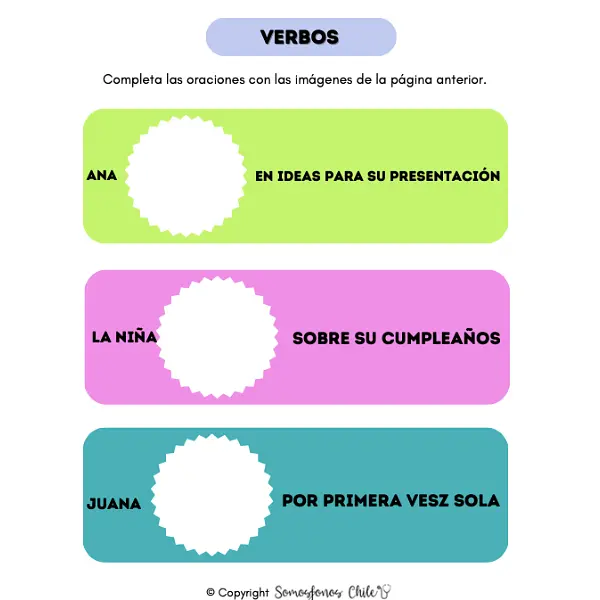 VERBOS

Completa las oraciones con las imágenes de la página anterior.

ANA

EN IDEAS PARA SU PRESENTACIÓN

LA NIÑA

SOBRE SU CUMPLEAÑOS

JUANA

POR PRIMERA VESZ SOLA

© Copyright Somosfonos Chile